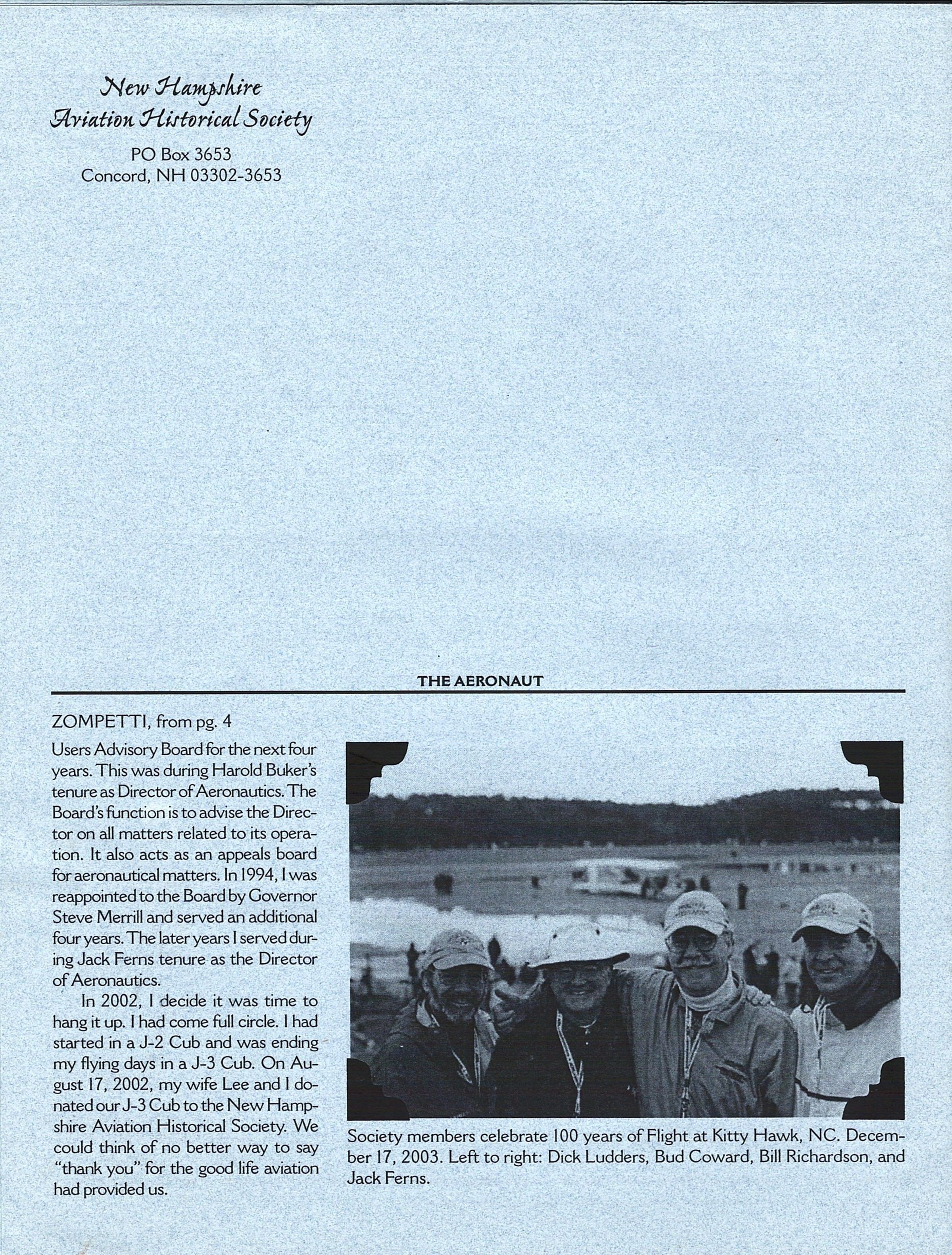 New Hampshire
Aviation Historical Society
PO Box 3653
Concord, NH 03302-3653

THE AERONAUT

ZOMPETTI, from pg. 4

Users Advisory Board for the next four years. This was during Harold Buker's tenure as Director of Aeronautics. The Board's function is to advise the Director on all matters related to its operation. It also acts as an appeals board for aeronautical matters. In 1994, I was reappointed to the Board by Governor Steve Merrill and served an additional four years. The later years I served during Jack Ferns tenure as the Director of Aeronautics.

In 2002, I decide it was time to hang it up. I had come full circle. I had started in a J-2 Cub and was ending my flying days in a J-3 Cub. On August 17, 2002, my wife Lee and I donated our J-3 Cub to the New Hampshire Aviation Historical Society. We could think of no better way to say "thank you" for the good life aviation had provided us.

Society members celebrate 100 years of Flight at Kitty Hawk, NC. December 17, 2003. Left to right: Dick Ludders, Bud Coward, Bill Richardson, and Jack Ferns.